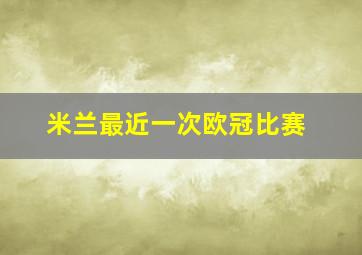 米兰最近一次欧冠比赛